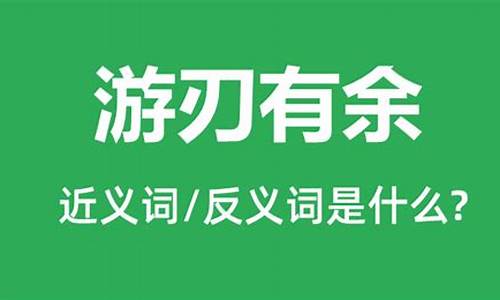 游刃有余

近义词/反义词是什么?